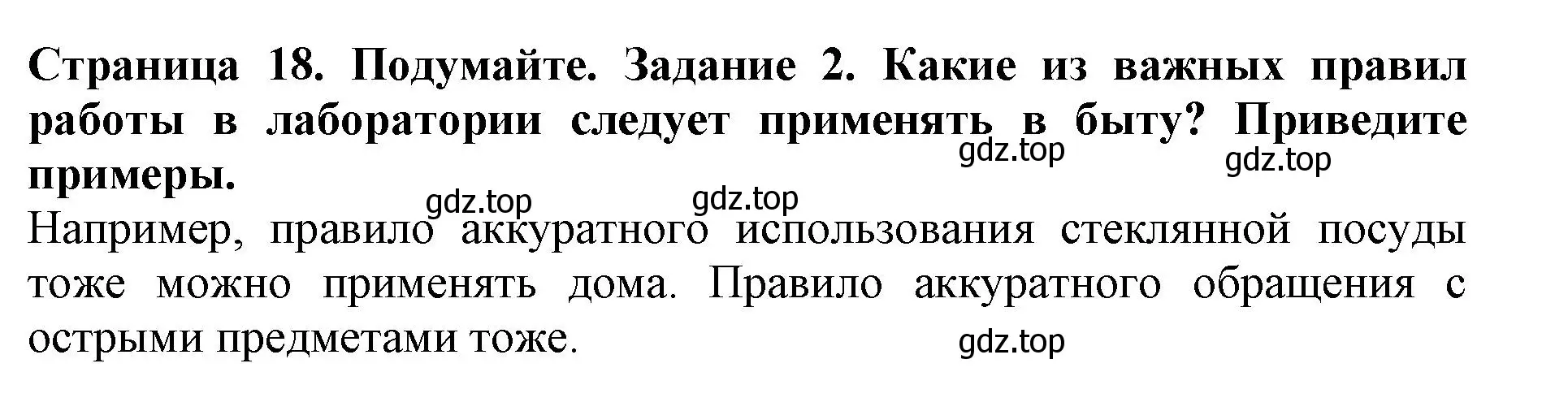 Страница 18. Подумайте. Задание 2. Какие из важных правил работы в лаборатории следует применять в быту? Приведите примеры.

gdz.top gdz.top gdz.top gdz.top

Например, правило аккуратного использования стеклянной посуды тоже можно применять дома. Правило аккуратного обращения с острыми предметами тоже.

gdz.top